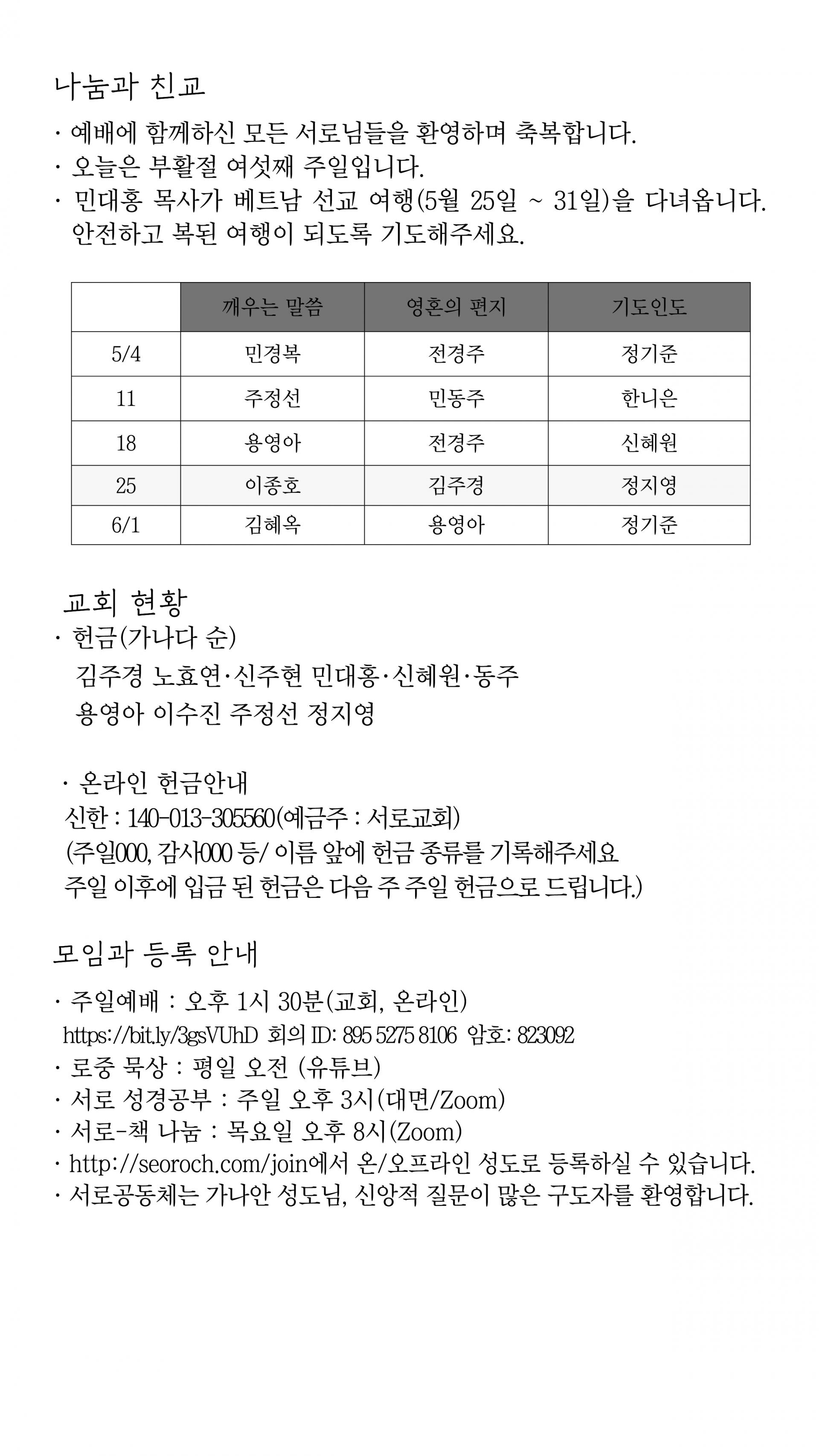 나눔과 친교

· 예배에 함께하신 모든 서로님들을 환영하며 축복합니다.
· 오늘은 부활절 여섯째 주일입니다.
· 민대홍 목사가 베트남 선교 여행(5월 25일 ~ 31일)을 다녀옵니다. 안전하고 복된 여행이 되도록 기도해주세요.

| | 깨우는 말씀 | 영혼의 편지 | 기도인도 |
|---|---|---|---|
| 5/4 | 민경복 | 전경주 | 정기준 |
| 11 | 주정선 | 민동주 | 한니은 |
| 18 | 용영아 | 전경주 | 신혜원 |
| 25 | 이종호 | 김주경 | 정지영 |
| 6/1 | 김혜옥 | 용영아 | 정기준 |

교회 현황
· 헌금(가나다 순)
김주경 노효연·신주현 민대홍·신혜원·동주
용영아 이수진 주정선 정지영

· 온라인 헌금안내
신한 : 140-013-305560(예금주 : 서로교회)
(주일000, 감사000 등/ 이름 앞에 헌금 종류를 기록해주세요
주일 이후에 입금 된 헌금은 다음 주 주일 헌금으로 드립니다.)

모임과 등록 안내

· 주일예배 : 오후 1시 30분(교회, 온라인)
https://bit.ly/3gsVUhD 회의 ID: 895 5275 8106 암호: 823092
· 로중 묵상 : 평일 오전 (유튜브)
· 서로 성경공부 : 주일 오후 3시(대면/Zoom)
· 서로-책 나눔 : 목요일 오후 8시(Zoom)
· http://seoroch.com/join에서 온/오프라인 성도로 등록하실 수 있습니다.
· 서로공동체는 가나안 성도님, 신앙적 질문이 많은 구도자를 환영합니다.